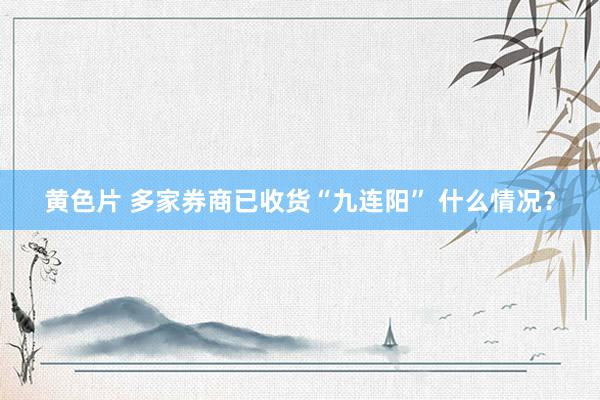 黄色片 多家券商已收货“九连阳” 什么情况？